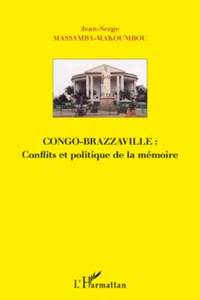 Jean-Serge
MASSAMBA-MAKOUMBOU

CONGO-BRAZZAVILLE :
Conflits et politique de la mémoire

L'Harmattan